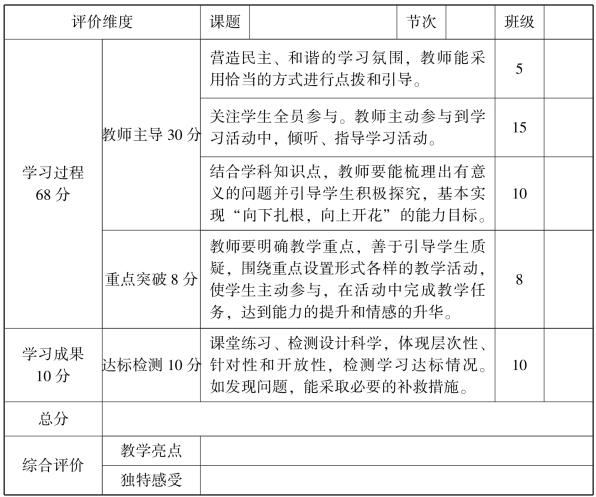 | 评价维度 | | 课题 | | 节次 | | 班级 | |
|---|---|---|---|---|---|---|---|
| 学习过程 68 分 | 教师主导 30 分 | 营造民主、和谐的学习氛围，教师能采用恰当的方式进行点拨和引导。 | | | | 5 | |
| | | 关注学生全员参与。教师主动参与到学习活动中，倾听、指导学习活动。 | | | | 15 | |
| | | 结合学科知识点，教师要能梳理出有意义的问题并引导学生积极探究，基本实现“向下扎根，向上开花”的能力目标。 | | | | 10 | |
| | 重点突破 8 分 | 教师要明确教学重点，善于引导学生质疑，围绕重点设置形式各样的教学活动，使学生主动参与，在活动中完成教学任务，达到能力的提升和情感的升华。 | | | | 8 | |
| 学习成果 10 分 | 达标检测 10 分 | 课堂练习、检测设计科学，体现层次性、针对性和开放性，检测学习达标情况。如发现问题，能采取必要的补救措施。 | | | | 10 | |
| 总分 | | | | | | | |
| 综合评价 | 教学亮点 | | | | | | |
| | 独特感受 | | | | | | |